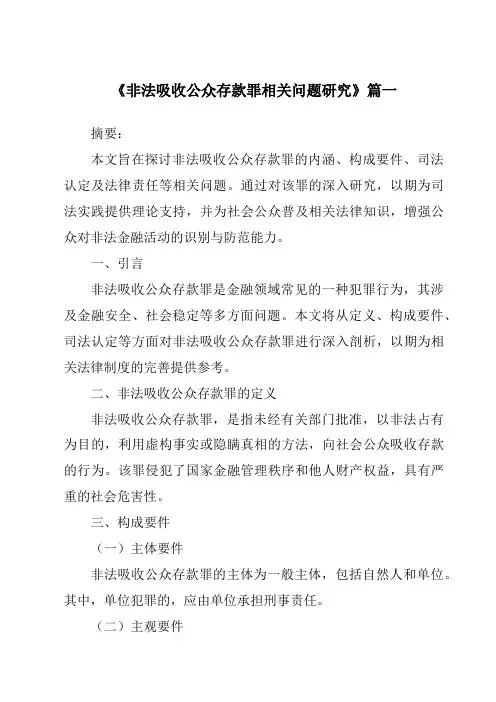 《非法吸收公众存款罪相关问题研究》篇一

摘要：

本文旨在探讨非法吸收公众存款罪的内涵、构成要件、司法认定及法律责任等相关问题。通过对该罪的深入研究，以期为司法实践提供理论支持，并为社会公众普及相关法律知识，增强公众对非法金融活动的识别与防范能力。

一、引言

非法吸收公众存款罪是金融领域常见的一种犯罪行为，其涉及金融安全、社会稳定等多方面问题。本文将从定义、构成要件、司法认定等方面对非法吸收公众存款罪进行深入剖析，以期为相关法律制度的完善提供参考。

二、非法吸收公众存款罪的定义

非法吸收公众存款罪，是指未经有关部门批准，以非法占有为目的，利用虚构事实或隐瞒真相的方法，向社会公众吸收存款的行为。该罪侵犯了国家金融管理秩序和他人财产权益，具有严重的社会危害性。

三、构成要件

（一）主体要件

非法吸收公众存款罪的主体为一般主体，包括自然人和单位。其中，单位犯罪的，应由单位承担刑事责任。

（二）主观要件